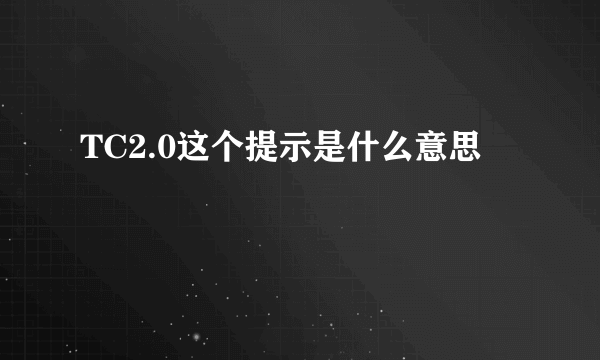 TC2.0这个提示是什么意思